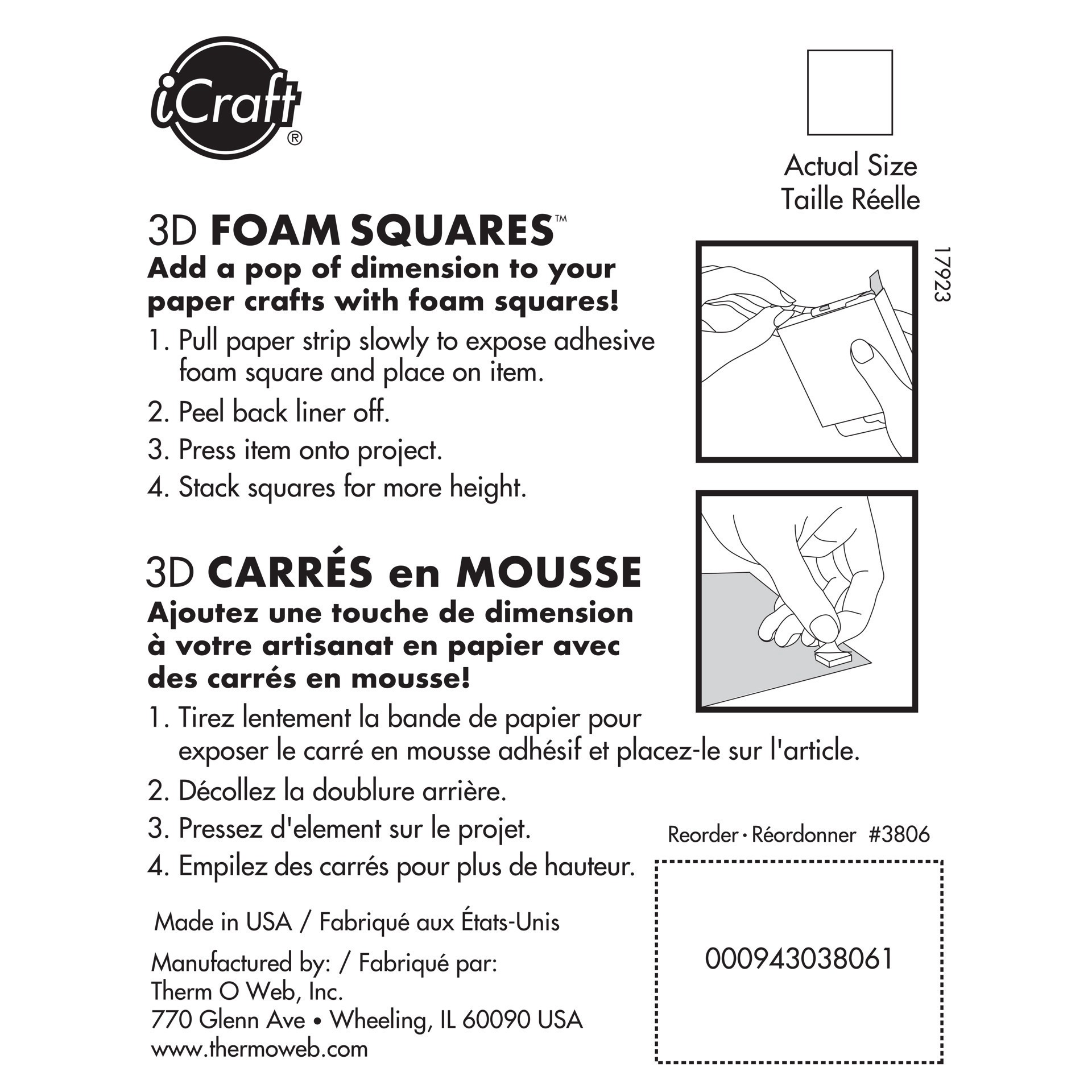 iCraft®

Actual Size
Taille Réelle

3D FOAM SQUARES™
Add a pop of dimension to your paper crafts with foam squares!

1. Pull paper strip slowly to expose adhesive foam square and place on item.
2. Peel back liner off.
3. Press item onto project.
4. Stack squares for more height.

17923

3D CARRÉS en MOUSSE
Ajoutez une touche de dimension à votre artisanat en papier avec des carrés en mousse!

1. Tirez lentement la bande de papier pour exposer le carré en mousse adhésif et placez-le sur l'article.
2. Décollez la doublure arrière.
3. Pressez d'element sur le projet.
4. Empilez des carrés pour plus de hauteur.

Reorder · Réordonner #3806

Made in USA / Fabriqué aux États-Unis

Manufactured by: / Fabriqué par:
Therm O Web, Inc.
770 Glenn Ave • Wheeling, IL 60090 USA
www.thermoweb.com

000943038061